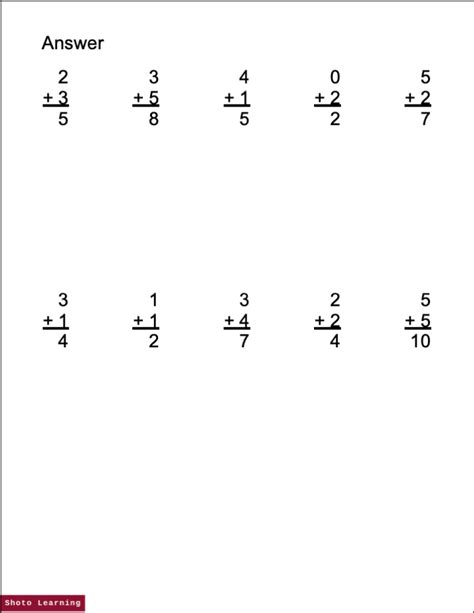 Answer

$\begin{array}{r} 2 \\ +3 \\ \hline 5 \end{array}$ $\begin{array}{r} 3 \\ +5 \\ \hline 8 \end{array}$ $\begin{array}{r} 4 \\ +1 \\ \hline 5 \end{array}$ $\begin{array}{r} 0 \\ +2 \\ \hline 2 \end{array}$ $\begin{array}{r} 5 \\ +2 \\ \hline 7 \end{array}$

$\begin{array}{r} 3 \\ +1 \\ \hline 4 \end{array}$ $\begin{array}{r} 1 \\ +1 \\ \hline 2 \end{array}$ $\begin{array}{r} 3 \\ +4 \\ \hline 7 \end{array}$ $\begin{array}{r} 2 \\ +2 \\ \hline 4 \end{array}$ $\begin{array}{r} 5 \\ +5 \\ \hline 10 \end{array}$

Shoto Learning